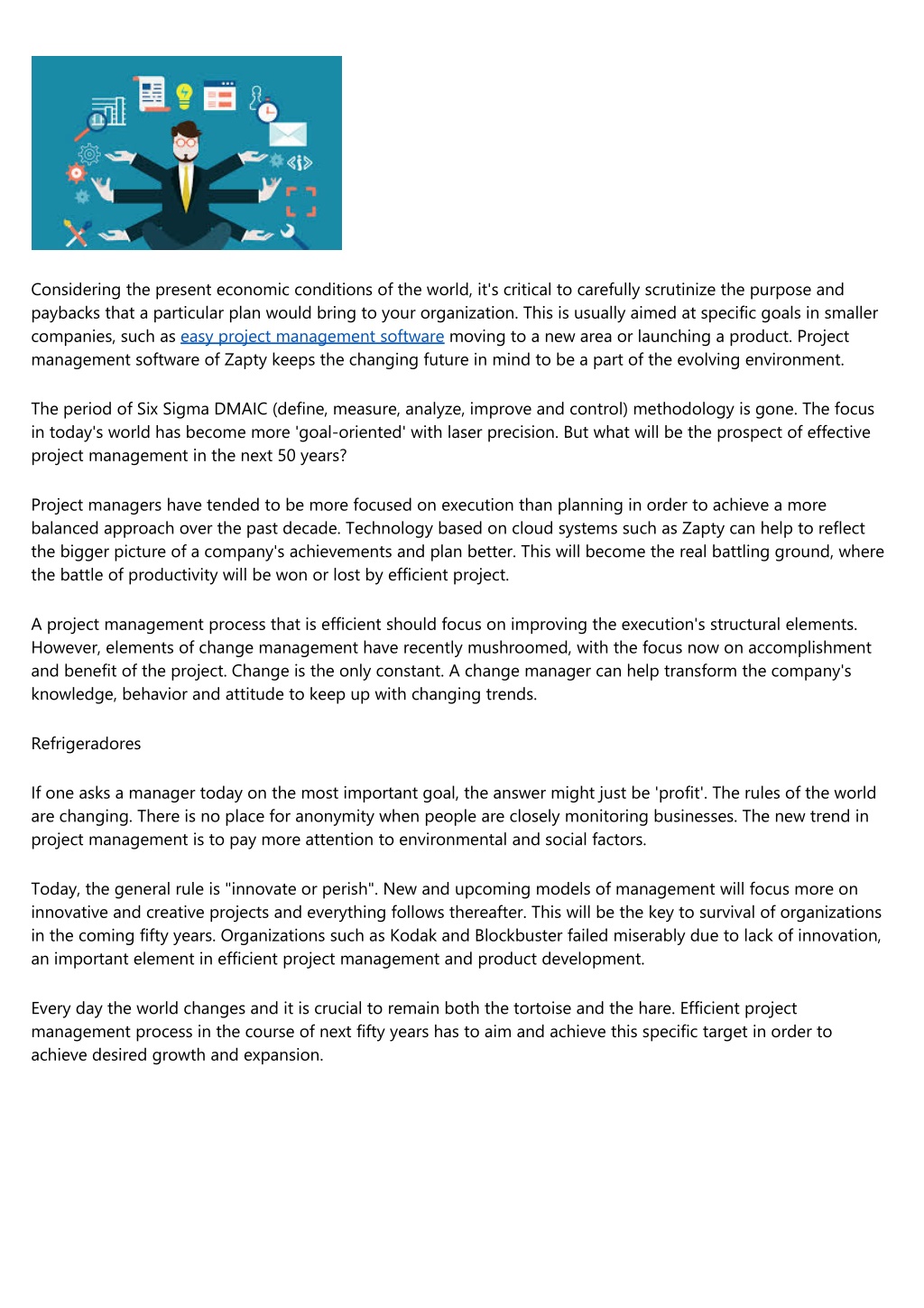 Considering the present economic conditions of the world, it's critical to carefully scrutinize the purpose and paybacks that a particular plan would bring to your organization. This is usually aimed at specific goals in smaller companies, such as easy project management software moving to a new area or launching a product. Project management software of Zapty keeps the changing future in mind to be a part of the evolving environment.

The period of Six Sigma DMAIC (define, measure, analyze, improve and control) methodology is gone. The focus in today's world has become more 'goal-oriented' with laser precision. But what will be the prospect of effective project management in the next 50 years?

Project managers have tended to be more focused on execution than planning in order to achieve a more balanced approach over the past decade. Technology based on cloud systems such as Zapty can help to reflect the bigger picture of a company's achievements and plan better. This will become the real battling ground, where the battle of productivity will be won or lost by efficient project.

A project management process that is efficient should focus on improving the execution's structural elements. However, elements of change management have recently mushroomed, with the focus now on accomplishment and benefit of the project. Change is the only constant. A change manager can help transform the company's knowledge, behavior and attitude to keep up with changing trends.

Refrigeradores

If one asks a manager today on the most important goal, the answer might just be 'profit'. The rules of the world are changing. There is no place for anonymity when people are closely monitoring businesses. The new trend in project management is to pay more attention to environmental and social factors.

Today, the general rule is "innovate or perish". New and upcoming models of management will focus more on innovative and creative projects and everything follows thereafter. This will be the key to survival of organizations in the coming fifty years. Organizations such as Kodak and Blockbuster failed miserably due to lack of innovation, an important element in efficient project management and product development.

Every day the world changes and it is crucial to remain both the tortoise and the hare. Efficient project management process in the course of next fifty years has to aim and achieve this specific target in order to achieve desired growth and expansion.